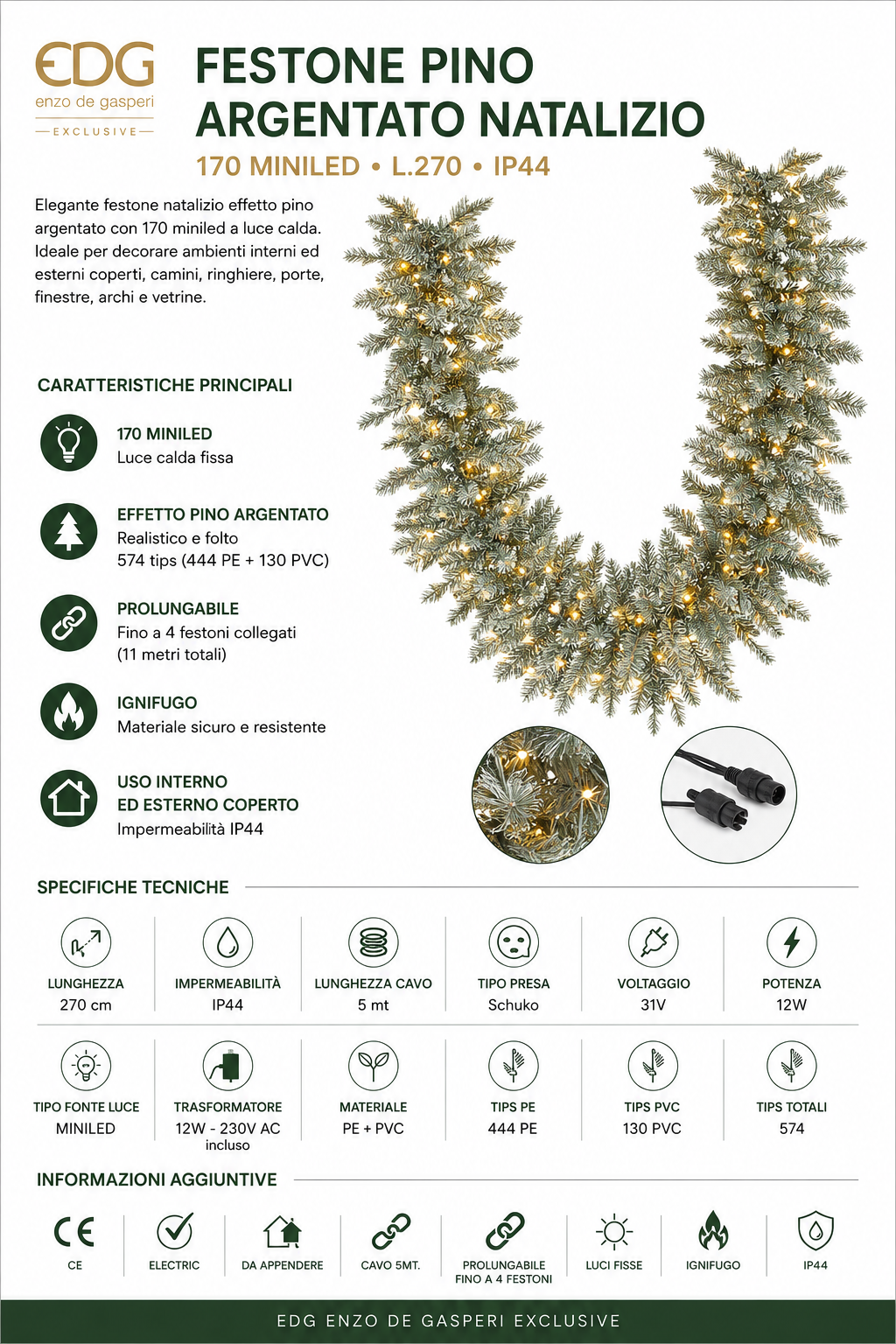 EDG
enzo de gasperi
EXCLUSIVE

FESTONE PINO ARGENTATO NATALIZIO

170 MINILED • L.270 • IP44

Elegante festone natalizio effetto pino argentato con 170 miniled a luce calda. Ideale per decorare ambienti interni ed esterni coperti, camini, ringhiere, porte, finestre, archi e vetrine.

CARATTERISTICHE PRINCIPALI

170 MINILED
Luce calda fissa

EFFETTO PINO ARGENTATO
Realistico e folto
574 tips (444 PE + 130 PVC)

PROLUNGABILE
Fino a 4 festoni collegati
(11 metri totali)

IGNIFUGO
Materiale sicuro e resistente

USO INTERNO
ED ESTERNO COPERTO
Impermeabilità IP44

SPECIFICHE TECNICHE

LUNGHEZZA
270 cm

IMPERMEABILITÀ
IP44

LUNGHEZZA CAVO
5 mt

TIPO PRESA
Schuko

VOLTAGGIO
31V

POTENZA
12W

TIPO FONTE LUCE
MINILED

TRASFORMATORE
12W - 230V AC
incluso

MATERIALE
PE + PVC

TIPS PE
444 PE

TIPS PVC
130 PVC

TIPS TOTALI
574

INFORMAZIONI AGGIUNTIVE

CE
ELECTRIC
DA APPENDERE
CAVO 5MT.
PROLUNGABILE
FINO A 4 FESTONI
LUCI FISSE
IGNIFUGO
IP44

EDG ENZO DE GASPERI EXCLUSIVE